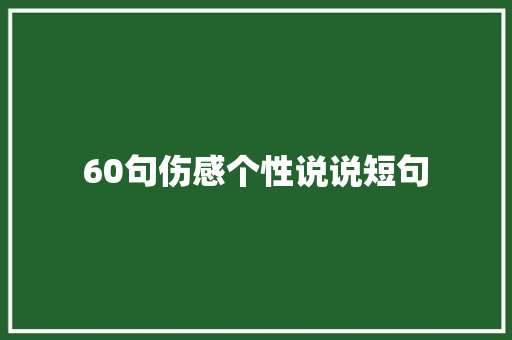 60句伤感个性说说短句